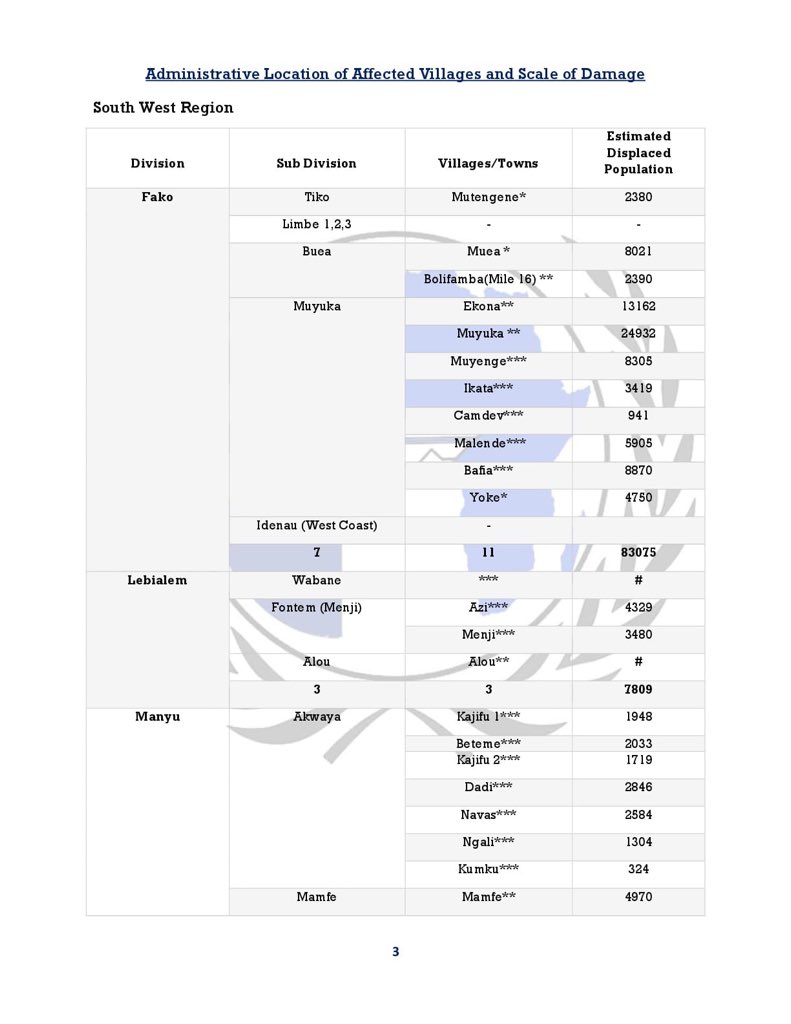 Administrative Location of Affected Villages and Scale of Damage

South West Region

| Division | Sub Division | Villages/Towns | Estimated Displaced Population |
|---|---|---|---|
| Fako | Tiko | Mutengene* | 2380 |
| | Limbe 1,2,3 | - | - |
| | Buea | Muea * | 8021 |
| | | Bolifamba(Mile 16) ** | 2390 |
| | Muyuka | Ekona** | 13162 |
| | | Muyuka ** | 24932 |
| | | Muyenge*** | 8305 |
| | | Ikata*** | 3419 |
| | | Camdev*** | 941 |
| | | Malende*** | 5905 |
| | | Bafia*** | 8870 |
| | | Yoke* | 4750 |
| | Idenau (West Coast) | - | |
| | 7 | 11 | 83075 |
| Lebialem | Wabane | *** | # |
| | Fontem (Menji) | Azi*** | 4329 |
| | | Menji*** | 3480 |
| | Alou | Alou** | # |
| | 3 | 3 | 7809 |
| Manyu | Akwaya | Kajifu 1*** | 1948 |
| | | Beteme*** | 2033 |
| | | Kajifu 2*** | 1719 |
| | | Dadi*** | 2846 |
| | | Navas*** | 2584 |
| | | Ngali*** | 1304 |
| | | Kumku*** | 324 |
| | Mamfe | Mamfe** | 4970 |

3